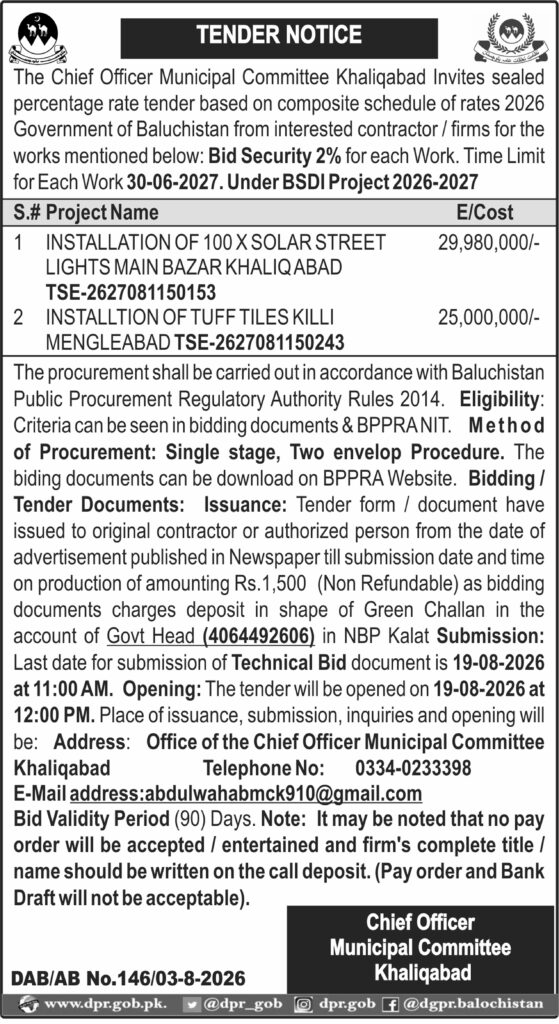 TENDER NOTICE

The Chief Officer Municipal Committee Khaliqabad Invites sealed percentage rate tender based on composite schedule of rates 2026 Government of Baluchistan from interested contractor / firms for the works mentioned below: Bid Security 2% for each Work. Time Limit for Each Work 30-06-2027. Under BSDI Project 2026-2027

| S.# | Project Name | E/Cost |
|---|---|---|
| 1 | INSTALLATION OF 100 X SOLAR STREET LIGHTS MAIN BAZAR KHALIQ ABAD TSE-2627081150153 | 29,980,000/- |
| 2 | INSTALLTION OF TUFF TILES KILLI MENGLEABAD TSE-2627081150243 | 25,000,000/- |

The procurement shall be carried out in accordance with Baluchistan Public Procurement Regulatory Authority Rules 2014. Eligibility: Criteria can be seen in bidding documents & BPPRA NIT. Method of Procurement: Single stage, Two envelop Procedure. The biding documents can be download on BPPRA Website. Bidding / Tender Documents: Issuance: Tender form / document have issued to original contractor or authorized person from the date of advertisement published in Newspaper till submission date and time on production of amounting Rs.1,500 (Non Refundable) as bidding documents charges deposit in shape of Green Challan in the account of Govt Head (4064492606) in NBP Kalat Submission: Last date for submission of Technical Bid document is 19-08-2026 at 11:00 AM. Opening: The tender will be opened on 19-08-2026 at 12:00 PM. Place of issuance, submission, inquiries and opening will be: Address: Office of the Chief Officer Municipal Committee Khaliqabad Telephone No: 0334-0233398
E-Mail address:abdulwahabmck910@gmail.com
Bid Validity Period (90) Days. Note: It may be noted that no pay order will be accepted / entertained and firm's complete title / name should be written on the call deposit. (Pay order and Bank Draft will not be acceptable).

Chief Officer
Municipal Committee
Khaliqabad

DAB/AB No.146/03-8-2026

www.dpr.gob.pk. @dpr_gob dpr.gob @dgpr.balochistan